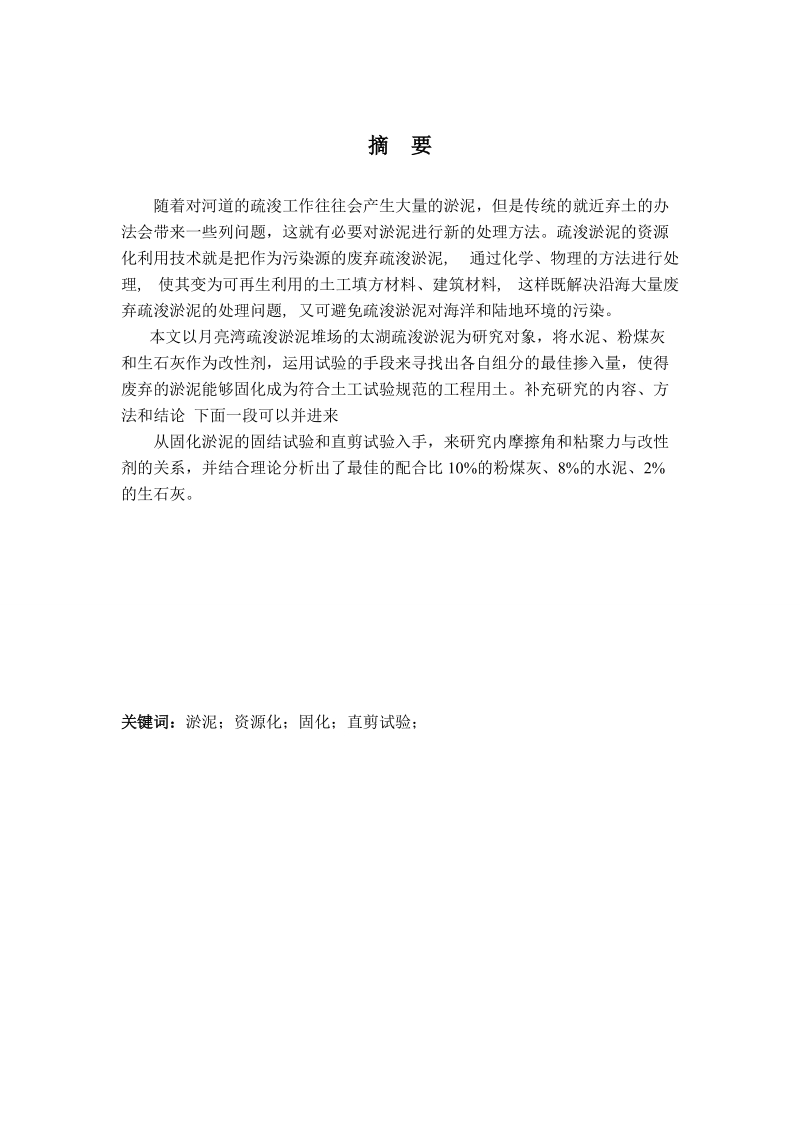 摘　要

随着对河道的疏浚工作往往会产生大量的淤泥，但是传统的就近弃土的办法会带来一些列问题，这就有必要对淤泥进行新的处理方法。疏浚淤泥的资源化利用技术就是把作为污染源的废弃疏浚淤泥， 通过化学、物理的方法进行处理， 使其变为可再生利用的土工填方材料、建筑材料， 这样既解决沿海大量废弃疏浚淤泥的处理问题， 又可避免疏浚淤泥对海洋和陆地环境的污染。

本文以月亮湾疏浚淤泥堆场的太湖疏浚淤泥为研究对象，将水泥、粉煤灰和生石灰作为改性剂，运用试验的手段来寻找出各自组分的最佳掺入量，使得废弃的淤泥能够固化成为符合土工试验规范的工程用土。补充研究的内容、方法和结论 下面一段可以并进来

从固化淤泥的固结试验和直剪试验入手，来研究内摩擦角和粘聚力与改性剂的关系，并结合理论分析出了最佳的配合比 10%的粉煤灰、8%的水泥、2%的生石灰。

关键词：淤泥；资源化；固化；直剪试验；